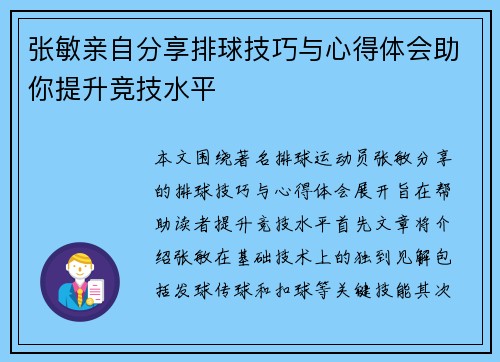 张敏亲自分享排球技巧与心得体会助你提升竞技水平

本文围绕著名排球运动员张敏分享的排球技巧与心得体会展开旨在帮助读者提升竞技水平首先文章将介绍张敏在基础技术上的独到见解包括发球传球和扣球等关键技能其次